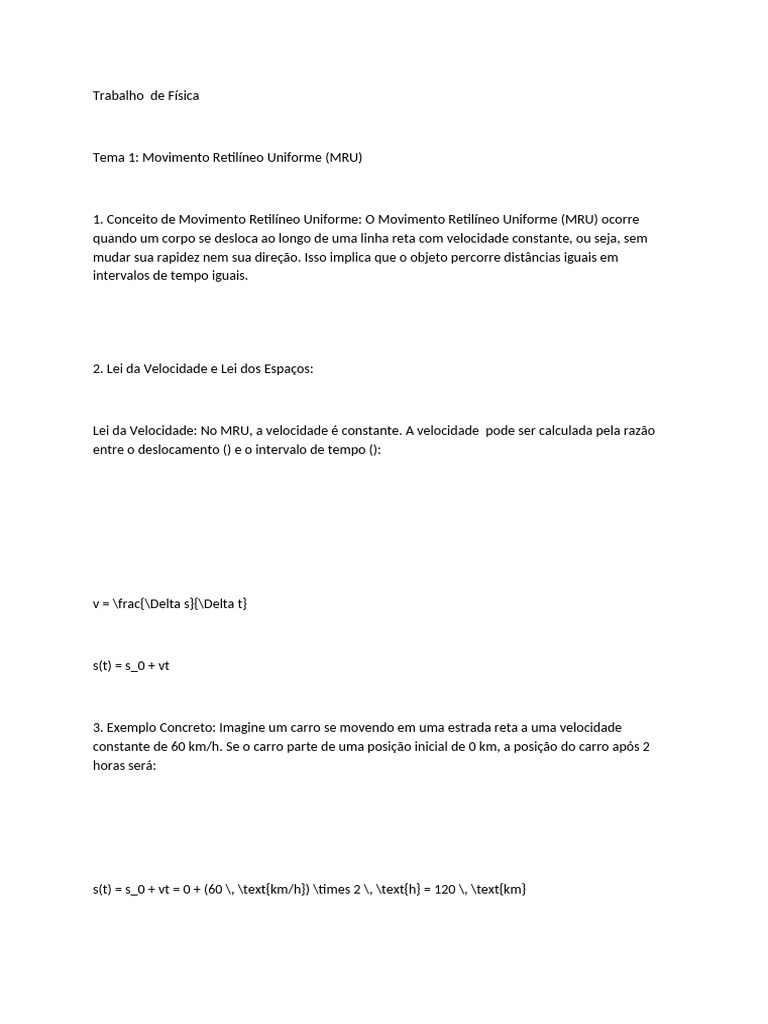 Trabalho  de Física

Tema 1: Movimento Retilíneo Uniforme (MRU)

1. Conceito de Movimento Retilíneo Uniforme: O Movimento Retilíneo Uniforme (MRU) ocorre quando um corpo se desloca ao longo de uma linha reta com velocidade constante, ou seja, sem mudar sua rapidez nem sua direção. Isso implica que o objeto percorre distâncias iguais em intervalos de tempo iguais.

2. Lei da Velocidade e Lei dos Espaços:

Lei da Velocidade: No MRU, a velocidade é constante. A velocidade  pode ser calculada pela razão entre o deslocamento () e o intervalo de tempo ():

v = \frac{\Delta s}{\Delta t}

s(t) = s_0 + vt

3. Exemplo Concreto: Imagine um carro se movendo em uma estrada reta a uma velocidade constante de 60 km/h. Se o carro parte de uma posição inicial de 0 km, a posição do carro após 2 horas será:

s(t) = s_0 + vt = 0 + (60 \, \text{km/h}) \times 2 \, \text{h} = 120 \, \text{km}